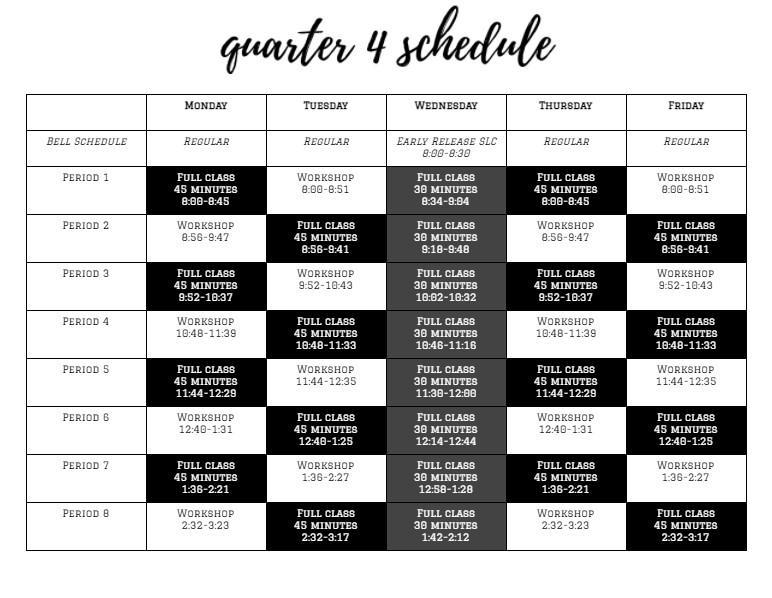 quarter 4 schedule

| | Monday | Tuesday | Wednesday | Thursday | Friday |
|---|---|---|---|---|---|
| Bell Schedule | Regular | Regular | Early Release SLC 8:00-8:30 | Regular | Regular |
| Period 1 | Full class 45 minutes 8:00-8:45 | Workshop 8:00-8:51 | Full class 30 minutes 8:34-9:04 | Full class 45 minutes 8:00-8:45 | Workshop 8:00-8:51 |
| Period 2 | Workshop 8:56-9:47 | Full class 45 minutes 8:56-9:41 | Full class 30 minutes 9:18-9:48 | Workshop 8:56-9:47 | Full class 45 minutes 8:56-9:41 |
| Period 3 | Full class 45 minutes 9:52-10:37 | Workshop 9:52-10:43 | Full class 30 minutes 10:02-10:32 | Full class 45 minutes 9:52-10:37 | Workshop 9:52-10:43 |
| Period 4 | Workshop 10:48-11:39 | Full class 45 minutes 10:48-11:33 | Full class 30 minutes 10:46-11:16 | Workshop 10:48-11:39 | Full class 45 minutes 10:48-11:33 |
| Period 5 | Full class 45 minutes 11:44-12:29 | Workshop 11:44-12:35 | Full class 30 minutes 11:30-12:00 | Full class 45 minutes 11:44-12:29 | Workshop 11:44-12:35 |
| Period 6 | Workshop 12:40-1:31 | Full class 45 minutes 12:40-1:25 | Full class 30 minutes 12:14-12:44 | Workshop 12:40-1:31 | Full class 45 minutes 12:40-1:25 |
| Period 7 | Full class 45 minutes 1:36-2:21 | Workshop 1:36-2:27 | Full class 30 minutes 12:58-1:28 | Full class 45 minutes 1:36-2:21 | Workshop 1:36-2:27 |
| Period 8 | Workshop 2:32-3:23 | Full class 45 minutes 2:32-3:17 | Full class 30 minutes 1:42-2:12 | Workshop 2:32-3:23 | Full class 45 minutes 2:32-3:17 |